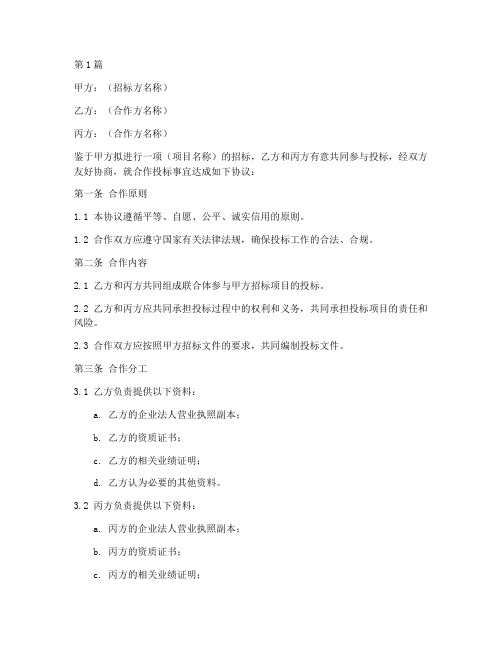 第1篇

甲方：（招标方名称）

乙方：（合作方名称）

丙方：（合作方名称）

鉴于甲方拟进行一项（项目名称）的招标，乙方和丙方有意共同参与投标，经双方友好协商，就合作投标事宜达成如下协议：

第一条 合作原则

1.1 本协议遵循平等、自愿、公平、诚实信用的原则。

1.2 合作双方应遵守国家有关法律法规，确保投标工作的合法、合规。

第二条 合作内容

2.1 乙方和丙方共同组成联合体参与甲方招标项目的投标。

2.2 乙方和丙方应共同承担投标过程中的权利和义务，共同承担投标项目的责任和风险。

2.3 合作双方应按照甲方招标文件的要求，共同编制投标文件。

第三条 合作分工

3.1 乙方负责提供以下资料：

a. 乙方的企业法人营业执照副本；

b. 乙方的资质证书；

c. 乙方的相关业绩证明；

d. 乙方认为必要的其他资料。

3.2 丙方负责提供以下资料：

a. 丙方的企业法人营业执照副本；

b. 丙方的资质证书；

c. 丙方的相关业绩证明；